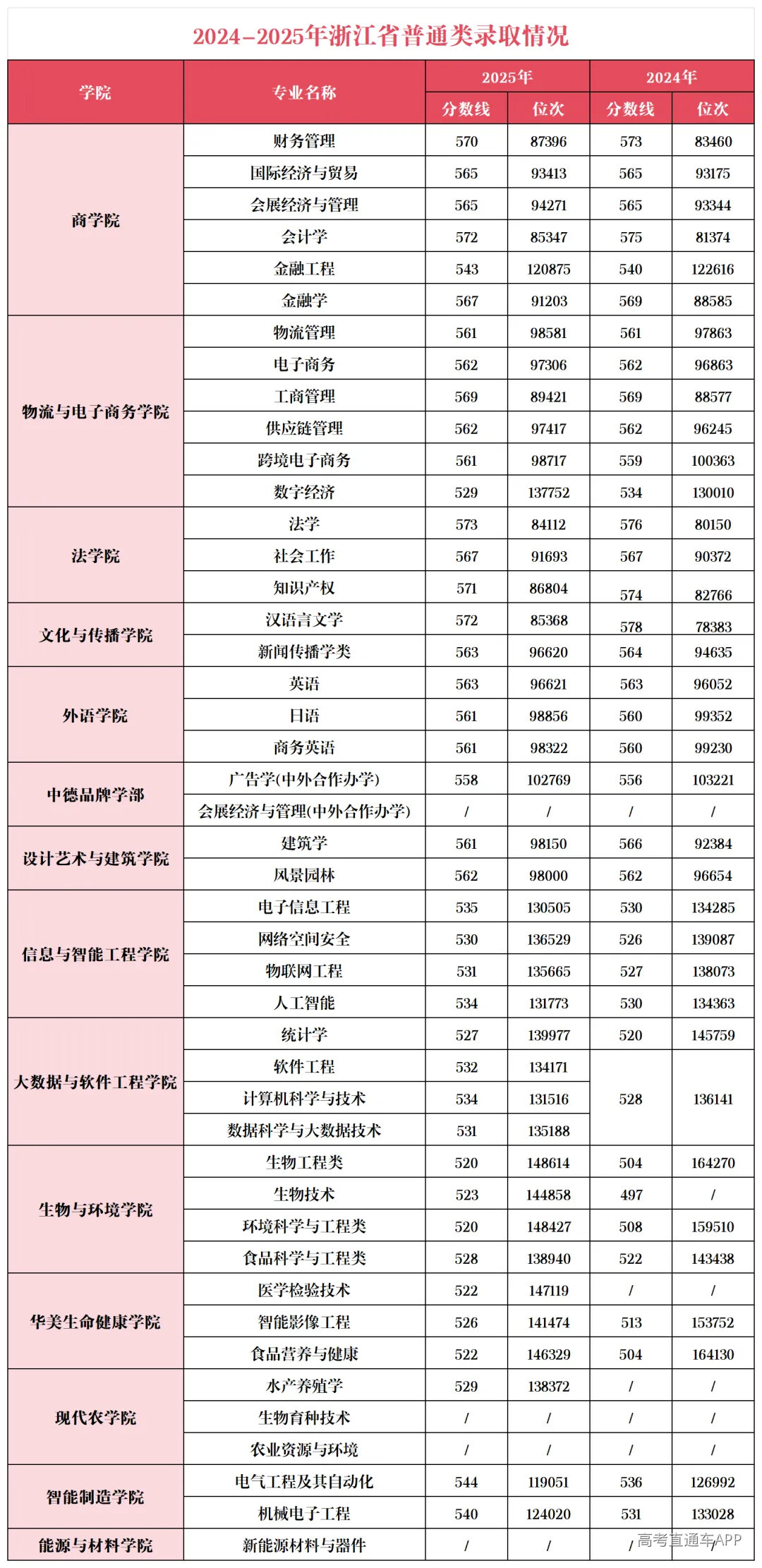 2024-2025年浙江省普通类录取情况

| 学院 | 专业名称 | 2025年 |  | 2024年 |  |
|---|---|---|---|---|---|
|  |  | 分数线 | 位次 | 分数线 | 位次 |
| 商学院 | 财务管理 | 570 | 87396 | 573 | 83460 |
|  | 国际经济与贸易 | 565 | 93413 | 565 | 93175 |
|  | 会展经济与管理 | 565 | 94271 | 565 | 93344 |
|  | 会计学 | 572 | 85347 | 575 | 81374 |
|  | 金融工程 | 543 | 120875 | 540 | 122616 |
|  | 金融学 | 567 | 91203 | 569 | 88585 |
| 物流与电子商务学院 | 物流管理 | 561 | 98581 | 561 | 97863 |
|  | 电子商务 | 562 | 97306 | 562 | 96863 |
|  | 工商管理 | 569 | 89421 | 569 | 88577 |
|  | 供应链管理 | 562 | 97417 | 562 | 96245 |
|  | 跨境电子商务 | 561 | 98717 | 559 | 100363 |
|  | 数字经济 | 529 | 137752 | 534 | 130010 |
| 法学院 | 法学 | 573 | 84112 | 576 | 80150 |
|  | 社会工作 | 567 | 91693 | 567 | 90372 |
|  | 知识产权 | 571 | 86804 | 574 | 82766 |
| 文化与传播学院 | 汉语言文学 | 572 | 85368 | 578 | 78383 |
|  | 新闻传播学类 | 563 | 96620 | 564 | 94635 |
| 外语学院 | 英语 | 563 | 96621 | 563 | 96052 |
|  | 日语 | 561 | 98856 | 560 | 99352 |
|  | 商务英语 | 561 | 98322 | 560 | 99230 |
| 中德品牌学部 | 广告学(中外合作办学) | 558 | 102769 | 556 | 103221 |
|  | 会展经济与管理(中外合作办学) | / | / | / | / |
| 设计艺术与建筑学院 | 建筑学 | 561 | 98150 | 566 | 92384 |
|  | 风景园林 | 562 | 98000 | 562 | 96654 |
| 信息与智能工程学院 | 电子信息工程 | 535 | 130505 | 530 | 134285 |
|  | 网络空间安全 | 530 | 136529 | 526 | 139087 |
|  | 物联网工程 | 531 | 135665 | 527 | 138073 |
|  | 人工智能 | 534 | 131773 | 530 | 134363 |
| 大数据与软件工程学院 | 统计学 | 527 | 139977 | 520 | 145759 |
|  | 软件工程 | 532 | 134171 | 528 | 136141 |
|  | 计算机科学与技术 | 534 | 131516 |  |  |
|  | 数据科学与大数据技术 | 531 | 135188 |  |  |
| 生物与环境学院 | 生物工程类 | 520 | 148614 | 504 | 164270 |
|  | 生物技术 | 523 | 144858 | 497 | / |
|  | 环境科学与工程类 | 520 | 148427 | 508 | 159510 |
|  | 食品科学与工程类 | 528 | 138940 | 522 | 143438 |
| 华美生命健康学院 | 医学检验技术 | 522 | 147119 | / | / |
|  | 智能影像工程 | 526 | 141474 | 513 | 153752 |
|  | 食品营养与健康 | 522 | 146329 | 504 | 164130 |
| 现代农学院 | 水产养殖学 | 529 | 138372 | / | / |
|  | 生物育种技术 | / | / | / | / |
|  | 农业资源与环境 | / | / | / | / |
| 智能制造学院 | 电气工程及其自动化 | 544 | 119051 | 536 | 126992 |
|  | 机械电子工程 | 540 | 124020 | 531 | 133028 |
| 能源与材料学院 | 新能源材料与器件 | / | / | / | / |

高考直通车APP